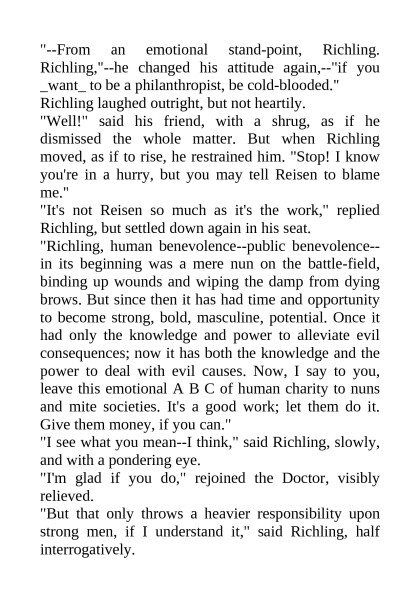 "--From an emotional stand-point, Richling. Richling,"--he changed his attitude again,--"if you _want_ to be a philanthropist, be cold-blooded."

Richling laughed outright, but not heartily.

"Well!" said his friend, with a shrug, as if he dismissed the whole matter. But when Richling moved, as if to rise, he restrained him. "Stop! I know you're in a hurry, but you may tell Reisen to blame me."

"It's not Reisen so much as it's the work," replied Richling, but settled down again in his seat.

"Richling, human benevolence--public benevolence--in its beginning was a mere nun on the battle-field, binding up wounds and wiping the damp from dying brows. But since then it has had time and opportunity to become strong, bold, masculine, potential. Once it had only the knowledge and power to alleviate evil consequences; now it has both the knowledge and the power to deal with evil causes. Now, I say to you, leave this emotional A B C of human charity to nuns and mite societies. It's a good work; let them do it. Give them money, if you can."

"I see what you mean--I think," said Richling, slowly, and with a pondering eye.

"I'm glad if you do," rejoined the Doctor, visibly relieved.

"But that only throws a heavier responsibility upon strong men, if I understand it," said Richling, half interrogatively.